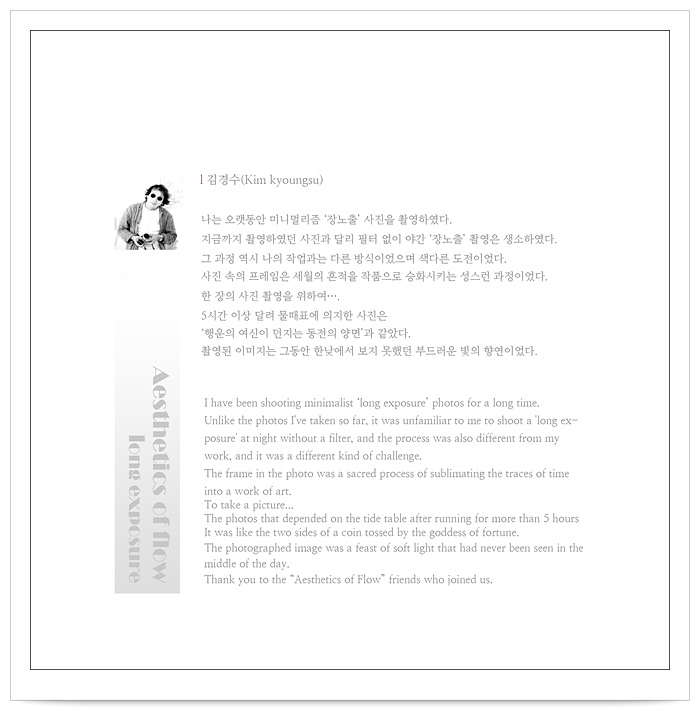 김경수(Kim kyoungsu)

나는 오랫동안 미니멀리즘 '장노출' 사진을 촬영하였다.
지금까지 촬영하였던 사진과 달리 필터 없이 야간 '장노출' 촬영은 생소하였다.
그 과정 역시 나의 작업과는 다른 방식이었으며 색다른 도전이었다.
사진 속의 프레임은 세월의 흔적을 작품으로 승화시키는 성스런 과정이었다.
한 장의 사진 촬영을 위하여….
5시간 이상 달려 물때표에 의지한 사진은
'행운의 여신이 던지는 동전의 양면'과 같았다.
촬영된 이미지는 그동안 한낮에서 보지 못했던 부드러운 빛의 향연이었다.

I have been shooting minimalist 'long exposure' photos for a long time.
Unlike the photos I've taken so far, it was unfamiliar to me to shoot a 'long exposure' at night without a filter, and the process was also different from my work, and it was a different kind of challenge.
The frame in the photo was a sacred process of sublimating the traces of time into a work of art.
To take a picture...
The photos that depended on the tide table after running for more than 5 hours
It was like the two sides of a coin tossed by the goddess of fortune.
The photographed image was a feast of soft light that had never been seen in the middle of the day.
Thank you to the "Aesthetics of Flow" friends who joined us.

Aesthetics of flow
long exposure